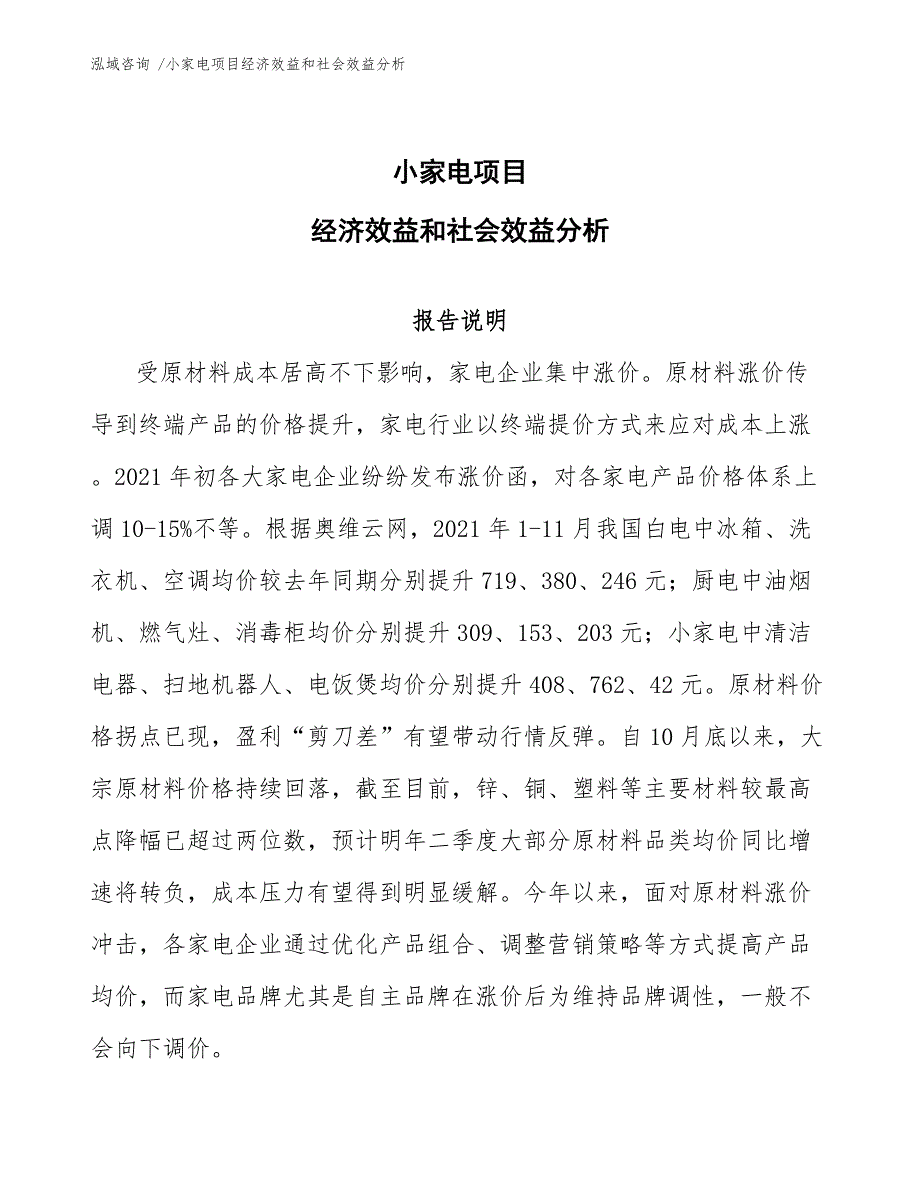 泓域咨询 /小家电项目经济效益和社会效益分析

小家电项目

经济效益和社会效益分析

报告说明

受原材料成本居高不下影响，家电企业集中涨价。原材料涨价传导到终端产品的价格提升，家电行业以终端提价方式来应对成本上涨。2021 年初各大家电企业纷纷发布涨价函，对各家电产品价格体系上调 10-15%不等。根据奥维云网，2021 年 1-11 月我国白电中冰箱、洗衣机、空调均价较去年同期分别提升 719、380、246 元；厨电中油烟机、燃气灶、消毒柜均价分别提升 309、153、203 元；小家电中清洁电器、扫地机器人、电饭煲均价分别提升 408、762、42 元。原材料价格拐点已现，盈利“剪刀差”有望带动行情反弹。自 10 月底以来，大宗原材料价格持续回落，截至目前，锌、铜、塑料等主要材料较最高点降幅已超过两位数，预计明年二季度大部分原材料品类均价同比增速将转负，成本压力有望得到明显缓解。今年以来，面对原材料涨价冲击，各家电企业通过优化产品组合、调整营销策略等方式提高产品均价，而家电品牌尤其是自主品牌在涨价后为维持品牌调性，一般不会向下调价。